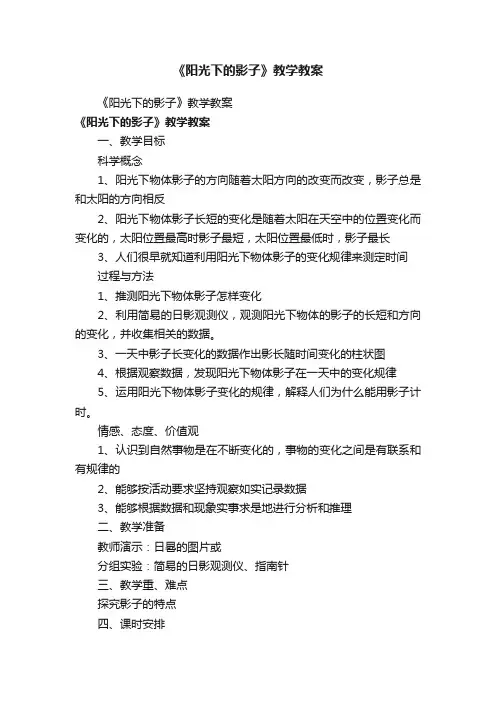 《阳光下的影子》教学教案

《阳光下的影子》教学教案

《阳光下的影子》教学教案

一、教学目标

科学概念

1、阳光下物体影子的方向随着太阳方向的改变而改变，影子总是和太阳的方向相反

2、阳光下物体影子长短的变化是随着太阳在天空中的位置变化而变化的，太阳位置最高时影子最短，太阳位置最低时，影子最长

3、人们很早就知道利用阳光下物体影子的变化规律来测定时间

过程与方法

1、推测阳光下物体影子怎样变化

2、利用简易的日影观测仪，观测阳光下物体的影子的长短和方向的变化，并收集相关的数据。

3、一天中影子长变化的数据作出影长随时间变化的柱状图

4、根据观察数据，发现阳光下物体影子在一天中的变化规律

5、运用阳光下物体影子变化的规律，解释人们为什么能用影子计时。

情感、态度、价值观

1、认识到自然事物是在不断变化的，事物的变化之间是有联系和有规律的

2、能够按活动要求坚持观察如实记录数据

3、能够根据数据和现象实事求是地进行分析和推理

二、教学准备

教师演示：日晷的图片或

分组实验：简易的日影观测仪、指南针

三、教学重、难点

探究影子的特点

四、课时安排